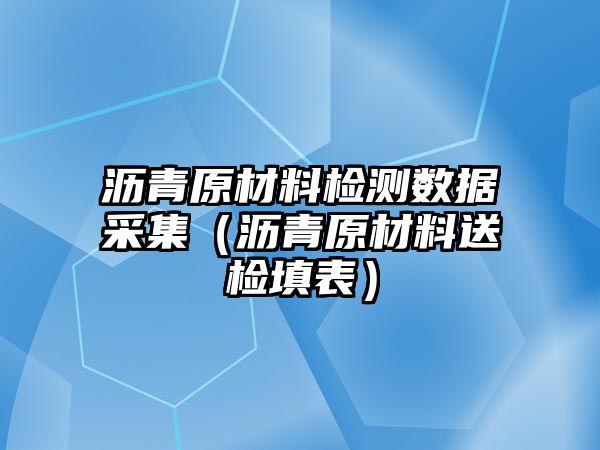 沥青原材料检测数据采集（沥青原材料送检填表）